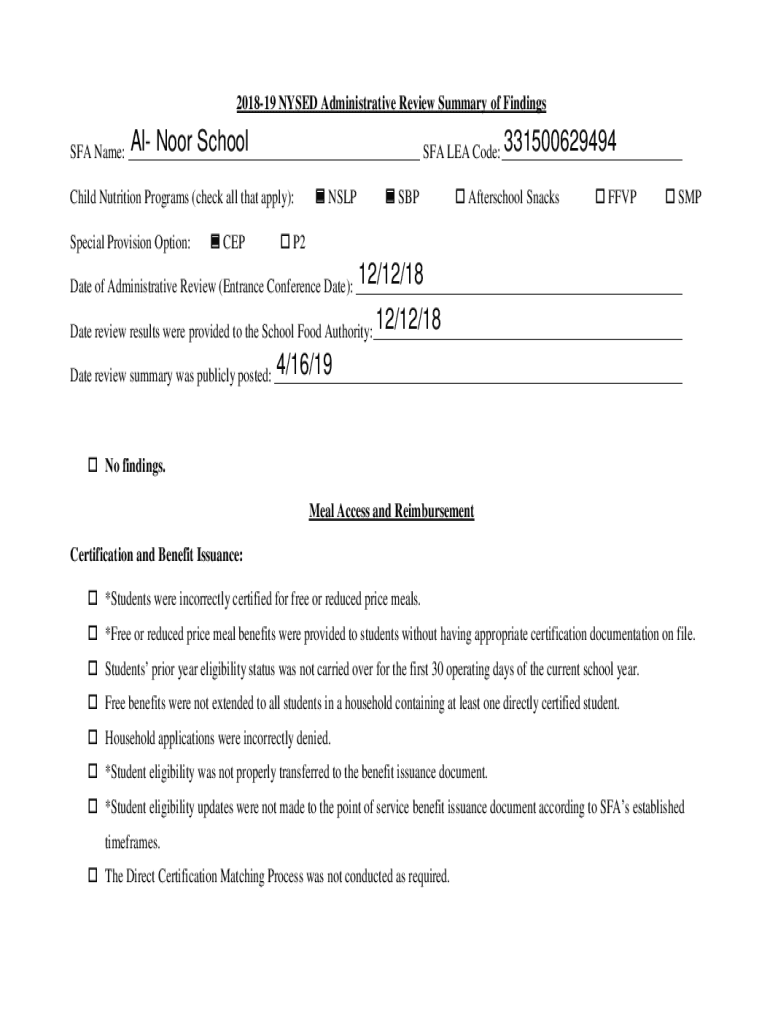 2018-19 NYSED Administrative Review Summary of Findings

SFA Name: Al- Noor School SFA LEA Code: 331500629494

Child Nutrition Programs (check all that apply): ■ NSLP ■ SBP ☐ Afterschool Snacks ☐ FFVP ☐ SMP

Special Provision Option: ■ CEP ☐ P2

Date of Administrative Review (Entrance Conference Date): 12/12/18

Date review results were provided to the School Food Authority: 12/12/18

Date review summary was publicly posted: 4/16/19

☐ No findings.

Meal Access and Reimbursement

Certification and Benefit Issuance:

☐ *Students were incorrectly certified for free or reduced price meals.

☐ *Free or reduced price meal benefits were provided to students without having appropriate certification documentation on file.

☐ Students' prior year eligibility status was not carried over for the first 30 operating days of the current school year.

☐ Free benefits were not extended to all students in a household containing at least one directly certified student.

☐ Household applications were incorrectly denied.

☐ *Student eligibility was not properly transferred to the benefit issuance document.

☐ *Student eligibility updates were not made to the point of service benefit issuance document according to SFA's established timeframes.

☐ The Direct Certification Matching Process was not conducted as required.